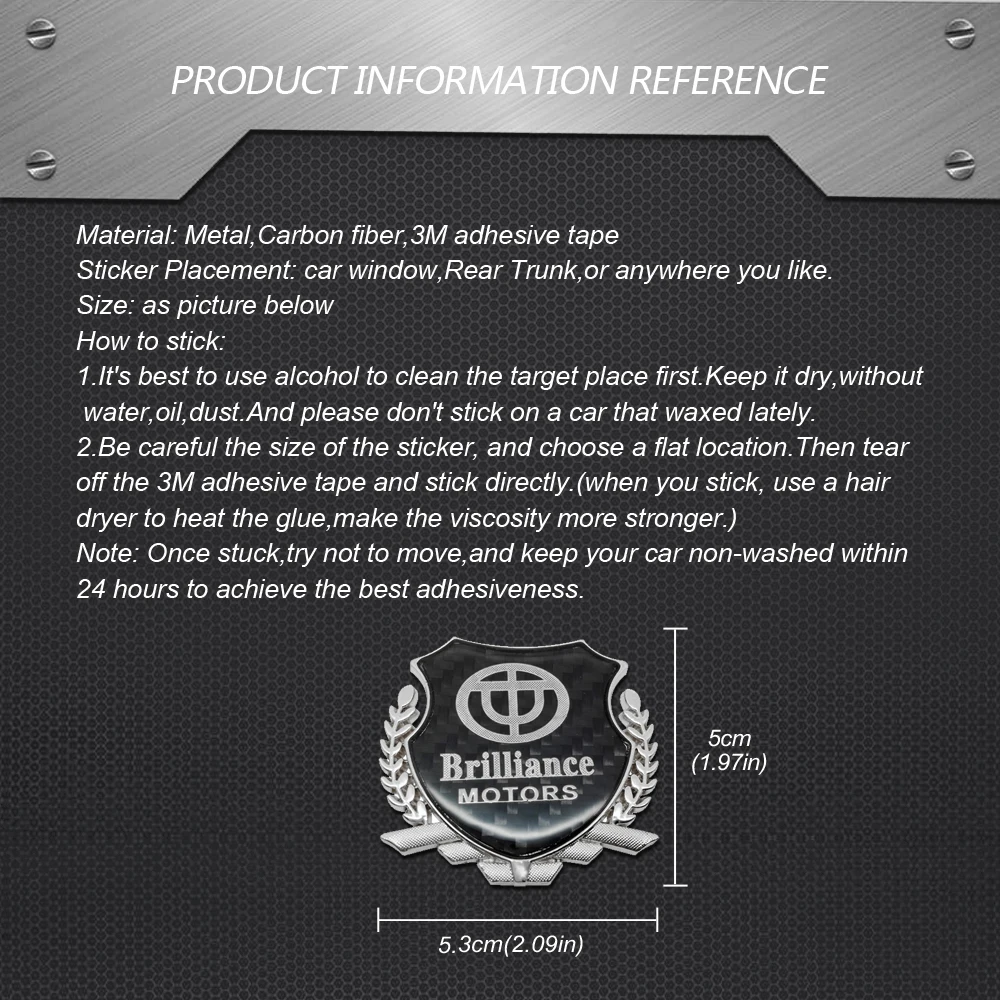 PRODUCT INFORMATION REFERENCE

Material: Metal,Carbon fiber,3M adhesive tape
Sticker Placement: car window,Rear Trunk,or anywhere you like.
Size: as picture below
How to stick:
1.It's best to use alcohol to clean the target place first.Keep it dry,without water,oil,dust.And please don't stick on a car that waxed lately.
2.Be careful the size of the sticker, and choose a flat location.Then tear off the 3M adhesive tape and stick directly.(when you stick, use a hair dryer to heat the glue,make the viscosity more stronger.)
Note: Once stuck,try not to move,and keep your car non-washed within 24 hours to achieve the best adhesiveness.

Brilliance
MOTORS

5cm
(1.97in)

5.3cm(2.09in)